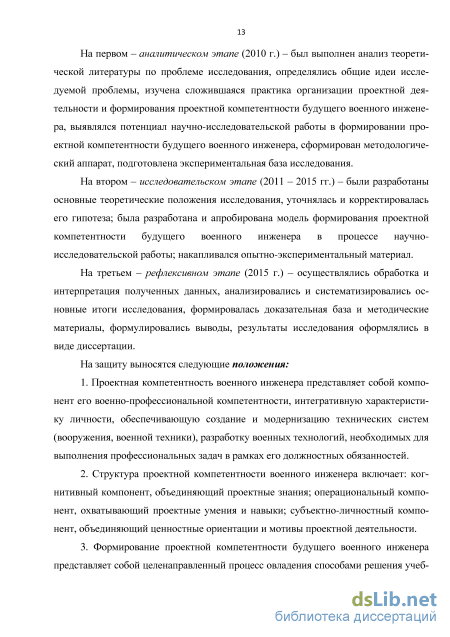 13

На первом – аналитическом этапе (2010 г.) – был выполнен анализ теоретической литературы по проблеме исследования, определялись общие идеи исследуемой проблемы, изучена сложившаяся практика организации проектной деятельности и формирования проектной компетентности будущего военного инженера, выявлялся потенциал научно-исследовательской работы в формировании проектной компетентности будущего военного инженера, сформирован методологический аппарат, подготовлена экспериментальная база исследования.

На втором – исследовательском этапе (2011 – 2015 гг.) – были разработаны основные теоретические положения исследования, уточнялась и корректировалась его гипотеза; была разработана и апробирована модель формирования проектной компетентности будущего военного инженера в процессе научно-исследовательской работы; накапливался опытно-экспериментальный материал.

На третьем – рефлексивном этапе (2015 г.) – осуществлялись обработка и интерпретация полученных данных, анализировались и систематизировались основные итоги исследования, формировалась доказательная база и методические материалы, формулировались выводы, результаты исследования оформлялись в виде диссертации.

На защиту выносятся следующие положения:

1. Проектная компетентность военного инженера представляет собой компонент его военно-профессиональной компетентности, интегративную характеристику личности, обеспечивающую создание и модернизацию технических систем (вооружения, военной техники), разработку военных технологий, необходимых для выполнения профессиональных задач в рамках его должностных обязанностей.

2. Структура проектной компетентности военного инженера включает: когнитивный компонент, объединяющий проектные знания; операциональный компонент, охватывающий проектные умения и навыки; субъектно-личностный компонент, объединяющий ценностные ориентации и мотивы проектной деятельности.

3. Формирование проектной компетентности будущего военного инженера представляет собой целенаправленный процесс овладения способами решения учеб-

dsLib.net
библиотека диссертаций